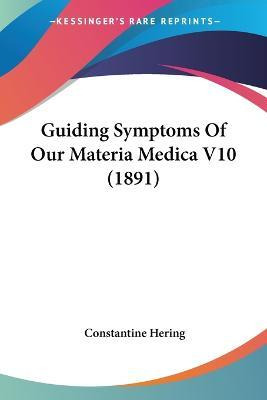 —KESSINGER'S RARE REPRINTS—

Guiding Symptoms Of Our Materia Medica V10 (1891)

Constantine Hering